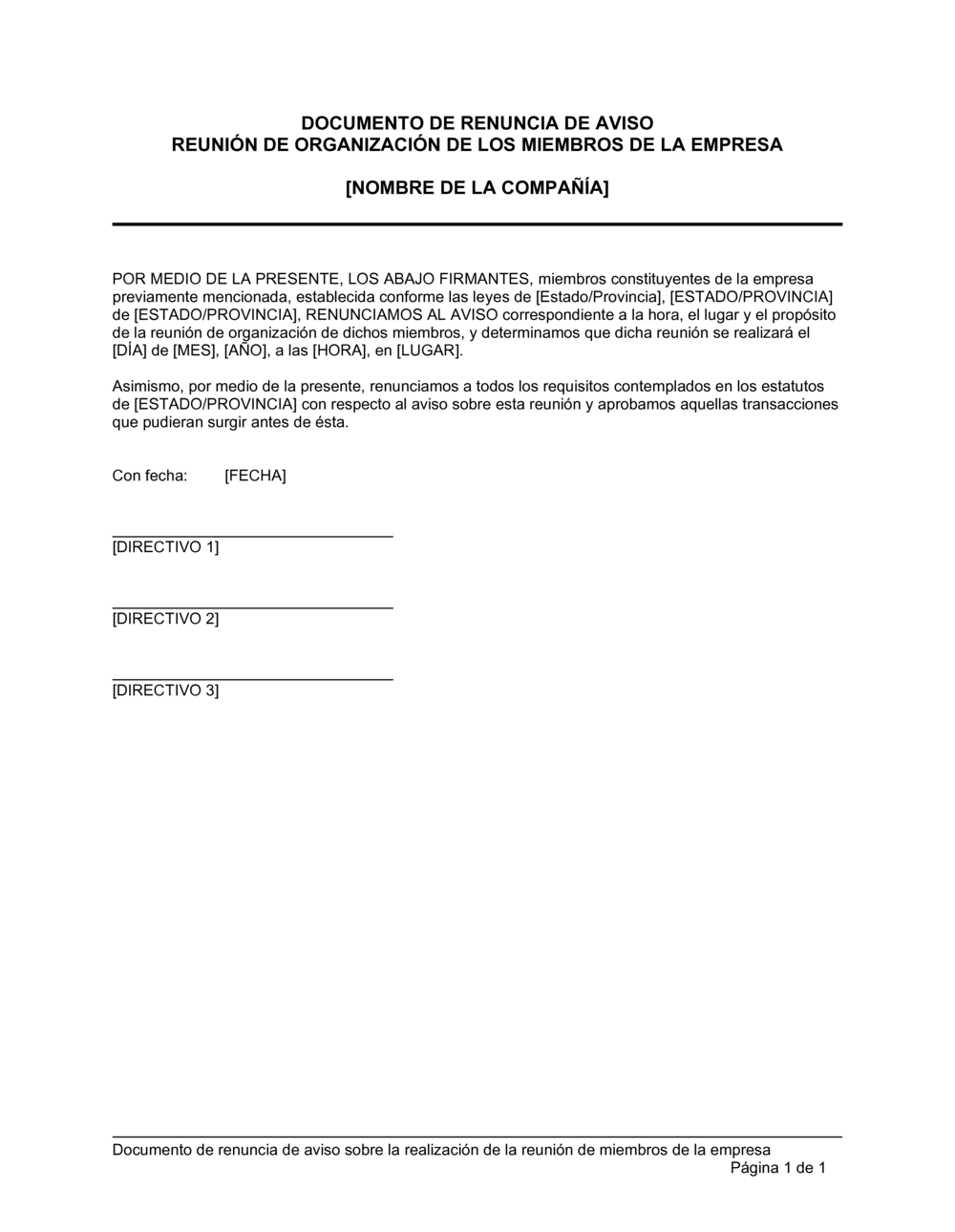 DOCUMENTO DE RENUNCIA DE AVISO
REUNIÓN DE ORGANIZACIÓN DE LOS MIEMBROS DE LA EMPRESA

[NOMBRE DE LA COMPAÑÍA]

POR MEDIO DE LA PRESENTE, LOS ABAJO FIRMANTES, miembros constituyentes de la empresa previamente mencionada, establecida conforme las leyes de [Estado/Provincia], [ESTADO/PROVINCIA] de [ESTADO/PROVINCIA], RENUNCIAMOS AL AVISO correspondiente a la hora, el lugar y el propósito de la reunión de organización de dichos miembros, y determinamos que dicha reunión se realizará el [DÍA] de [MES], [AÑO], a las [HORA], en [LUGAR].

Asimismo, por medio de la presente, renunciamos a todos los requisitos contemplados en los estatutos de [ESTADO/PROVINCIA] con respecto al aviso sobre esta reunión y aprobamos aquellas transacciones que pudieran surgir antes de ésta.

Con fecha: [FECHA]

[DIRECTIVO 1]

[DIRECTIVO 2]

[DIRECTIVO 3]

Documento de renuncia de aviso sobre la realización de la reunión de miembros de la empresa
Página 1 de 1